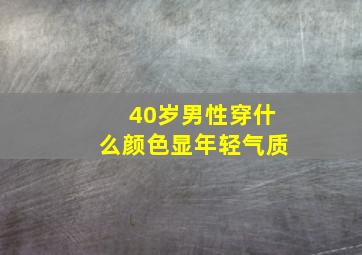 40岁男性穿什么颜色显年轻气质